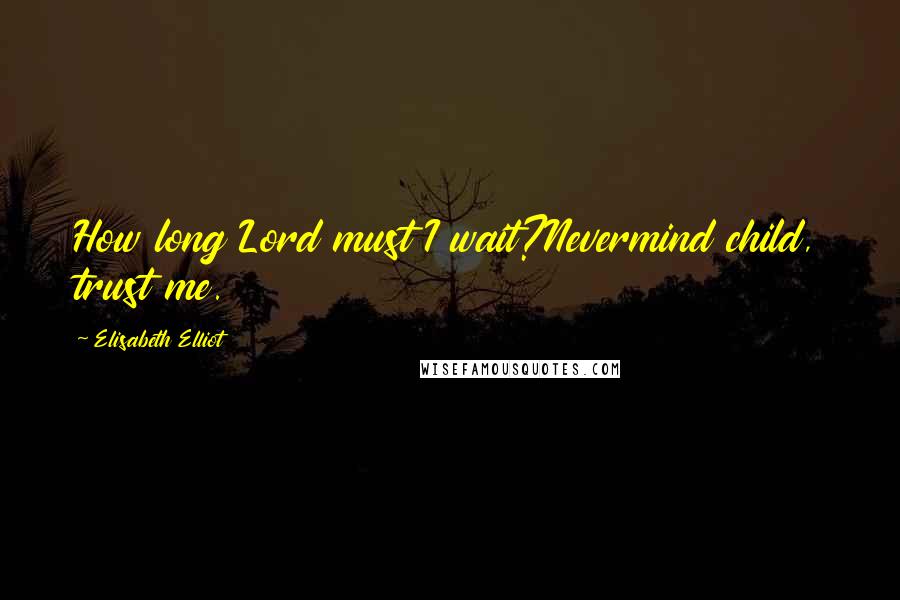 How long Lord must I wait?Nevermind child, trust me.

~ Elisabeth Elliot

WISEFAMOUSQUOTES.COM